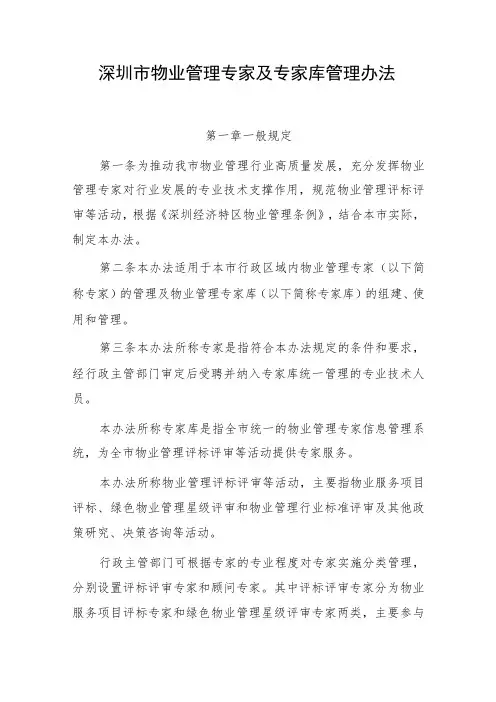 深圳市物业管理专家及专家库管理办法

第一章一般规定

第一条为推动我市物业管理行业高质量发展，充分发挥物业管理专家对行业发展的专业技术支撑作用，规范物业管理评标评审等活动，根据《深圳经济特区物业管理条例》，结合本市实际，制定本办法。

第二条本办法适用于本市行政区域内物业管理专家（以下简称专家）的管理及物业管理专家库（以下简称专家库）的组建、使用和管理。

第三条本办法所称专家是指符合本办法规定的条件和要求，经行政主管部门审定后受聘并纳入专家库统一管理的专业技术人员。

本办法所称专家库是指全市统一的物业管理专家信息管理系统，为全市物业管理评标评审等活动提供专家服务。

本办法所称物业管理评标评审等活动，主要指物业服务项目评标、绿色物业管理星级评审和物业管理行业标准评审及其他政策研究、决策咨询等活动。

行政主管部门可根据专家的专业程度对专家实施分类管理，分别设置评标评审专家和顾问专家。其中评标评审专家分为物业服务项目评标专家和绿色物业管理星级评审专家两类，主要参与